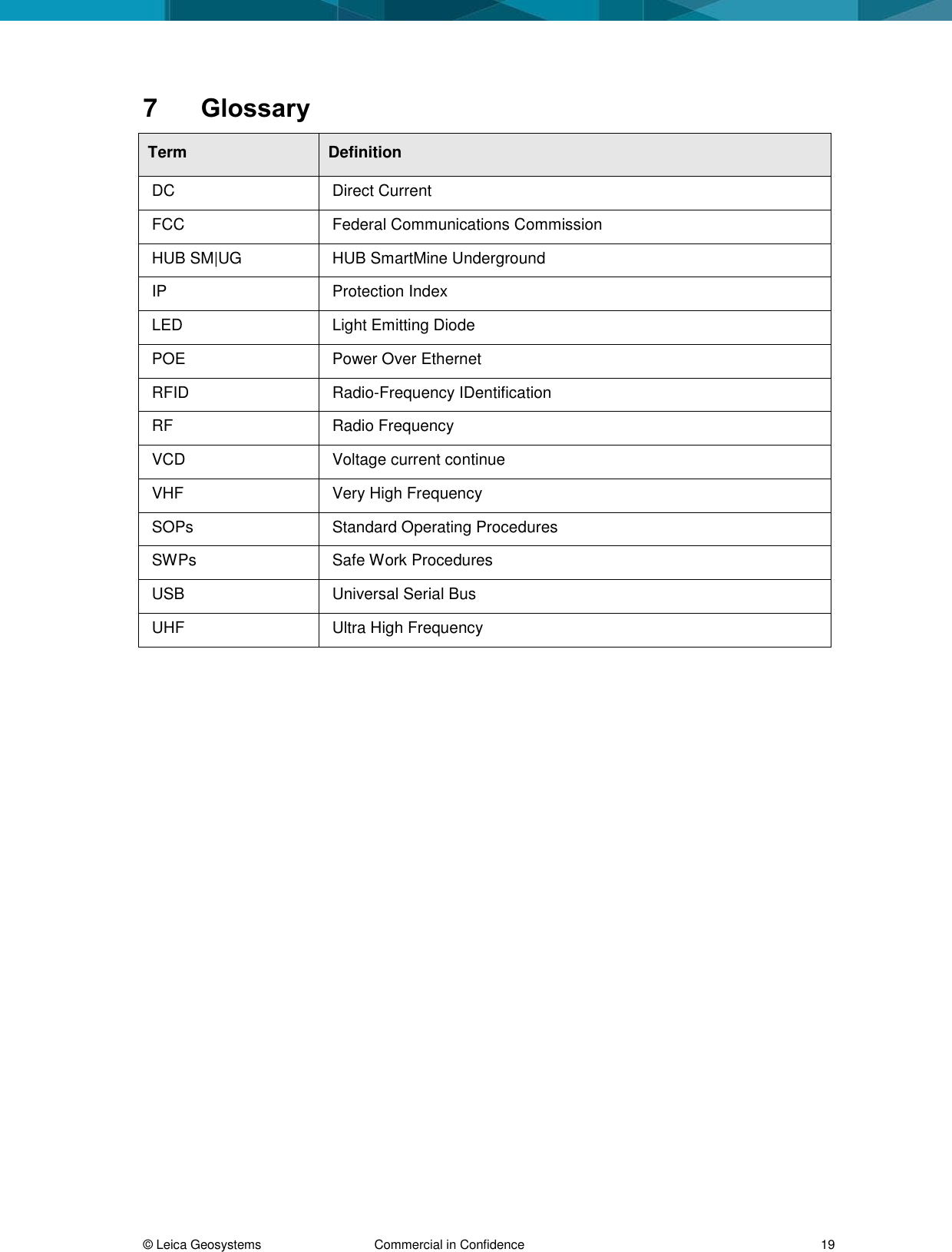 7 Glossary

| Term | Definition |
|---|---|
| DC | Direct Current |
| FCC | Federal Communications Commission |
| HUB SM\|UG | HUB SmartMine Underground |
| IP | Protection Index |
| LED | Light Emitting Diode |
| POE | Power Over Ethernet |
| RFID | Radio-Frequency IDentification |
| RF | Radio Frequency |
| VCD | Voltage current continue |
| VHF | Very High Frequency |
| SOPs | Standard Operating Procedures |
| SWPs | Safe Work Procedures |
| USB | Universal Serial Bus |
| UHF | Ultra High Frequency |

© Leica Geosystems Commercial in Confidence 19